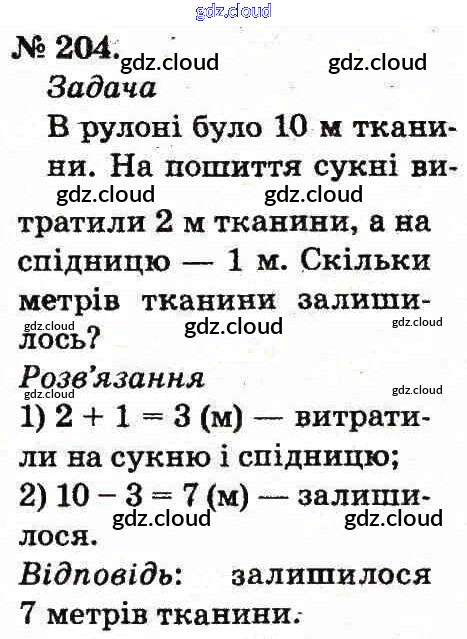 № 204.

Задача

В рулоні було 10 м тканини. На пошиття сукні витратили 2 м тканини, а на спідницю — 1 м. Скільки метрів тканини залишилось?

Розв'язання

1) $2 + 1 = 3$ (м) — витратили на сукню і спідницю;

2) $10 - 3 = 7$ (м) — залишилося.

Відповідь: залишилося 7 метрів тканини.

gdz.cloud